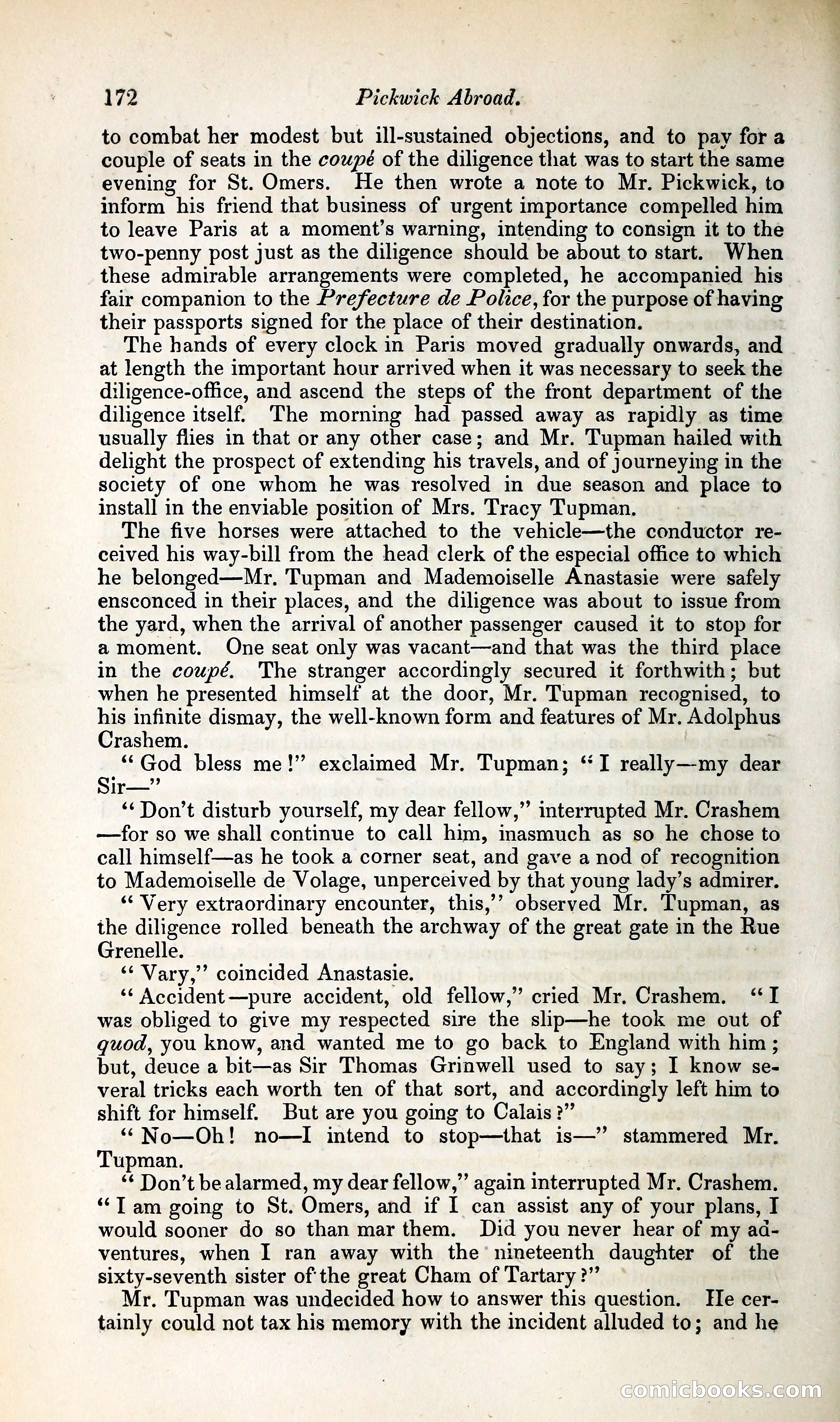 172 Pickwick Abroad.

to combat her modest but ill-sustained objections, and to pay for a couple of seats in the coupé of the diligence that was to start the same evening for St. Omers. He then wrote a note to Mr. Pickwick, to inform his friend that business of urgent importance compelled him to leave Paris at a moment's warning, intending to consign it to the two-penny post just as the diligence should be about to start. When these admirable arrangements were completed, he accompanied his fair companion to the Prefecture de Police, for the purpose of having their passports signed for the place of their destination.

The hands of every clock in Paris moved gradually onwards, and at length the important hour arrived when it was necessary to seek the diligence-office, and ascend the steps of the front department of the diligence itself. The morning had passed away as rapidly as time usually flies in that or any other case; and Mr. Tupman hailed with delight the prospect of extending his travels, and of journeying in the society of one whom he was resolved in due season and place to install in the enviable position of Mrs. Tracy Tupman.

The five horses were attached to the vehicle—the conductor received his way-bill from the head clerk of the especial office to which he belonged—Mr. Tupman and Mademoiselle Anastasie were safely ensconced in their places, and the diligence was about to issue from the yard, when the arrival of another passenger caused it to stop for a moment. One seat only was vacant—and that was the third place in the coupé. The stranger accordingly secured it forthwith; but when he presented himself at the door, Mr. Tupman recognised, to his infinite dismay, the well-known form and features of Mr. Adolphus Crashem.

"God bless me!" exclaimed Mr. Tupman; "I really—my dear Sir—"

"Don't disturb yourself, my dear fellow," interrupted Mr. Crashem —for so we shall continue to call him, inasmuch as so he chose to call himself—as he took a corner seat, and gave a nod of recognition to Mademoiselle de Volage, unperceived by that young lady's admirer.

"Very extraordinary encounter, this," observed Mr. Tupman, as the diligence rolled beneath the archway of the great gate in the Rue Grenelle.

"Vary," coincided Anastasie.

"Accident—pure accident, old fellow," cried Mr. Crashem. "I was obliged to give my respected sire the slip—he took me out of quod, you know, and wanted me to go back to England with him; but, deuce a bit—as Sir Thomas Grinwell used to say; I know several tricks each worth ten of that sort, and accordingly left him to shift for himself. But are you going to Calais?"

"No—Oh! no—I intend to stop—that is—" stammered Mr. Tupman.

"Don't be alarmed, my dear fellow," again interrupted Mr. Crashem. "I am going to St. Omers, and if I can assist any of your plans, I would sooner do so than mar them. Did you never hear of my adventures, when I ran away with the nineteenth daughter of the sixty-seventh sister of the great Cham of Tartary?"

Mr. Tupman was undecided how to answer this question. He certainly could not tax his memory with the incident alluded to; and he

comicbooks.com